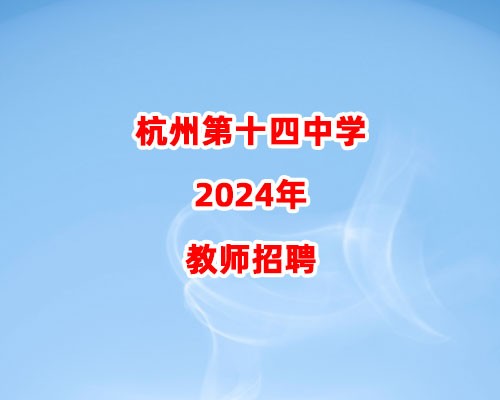 杭州第十四中学

2024年

教师招聘